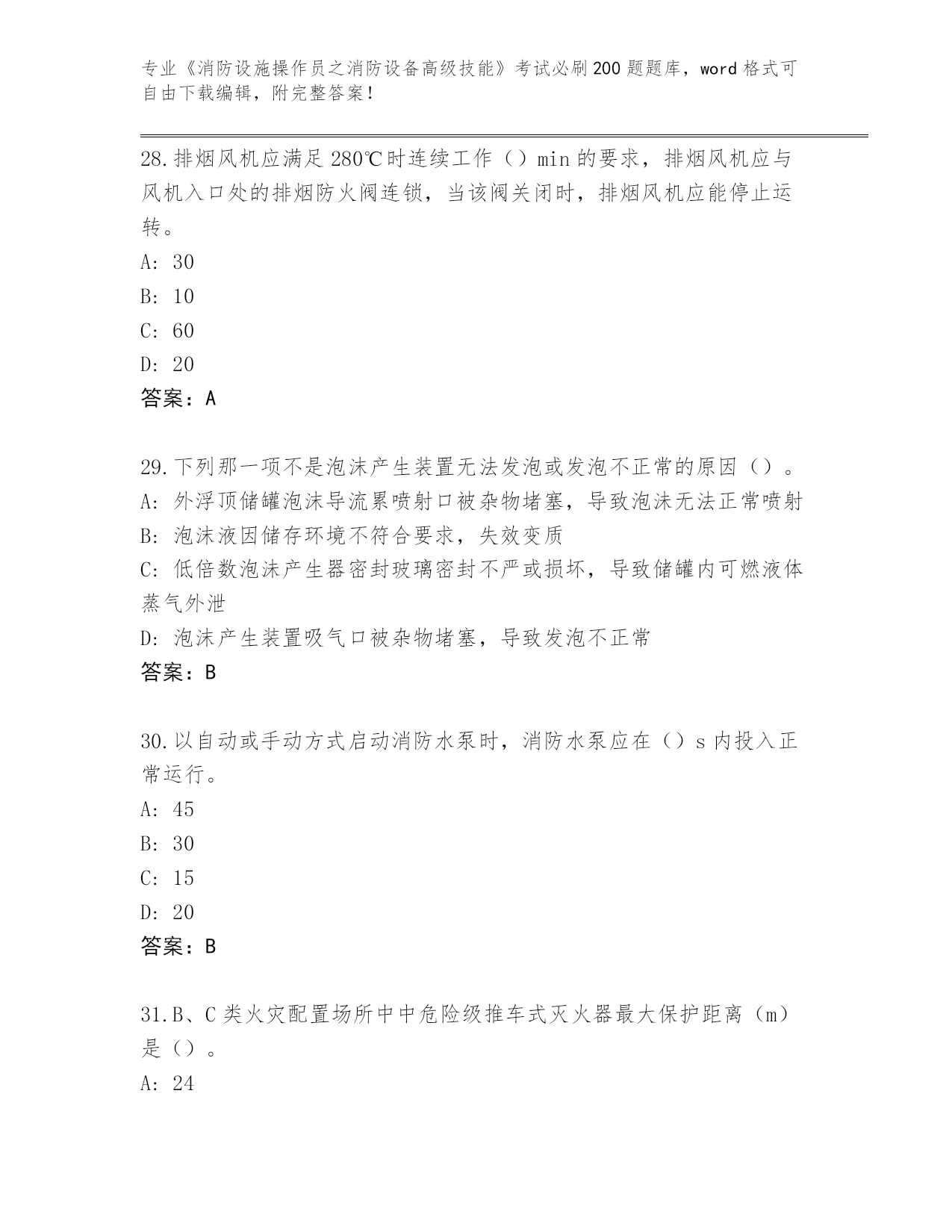 专业《消防设施操作员之消防设备高级技能》考试必刷200题题库，word格式可自由下载编辑，附完整答案！

28.排烟风机应满足280℃时连续工作（）min的要求，排烟风机应与风机入口处的排烟防火阀连锁，当该阀关闭时，排烟风机应能停止运转。

A: 30

B: 10

C: 60

D: 20

答案：A

29.下列那一项不是泡沫产生装置无法发泡或发泡不正常的原因（）。

A: 外浮顶储罐泡沫导流累喷射口被杂物堵塞，导致泡沫无法正常喷射

B: 泡沫液因储存环境不符合要求，失效变质

C: 低倍数泡沫产生器密封玻璃密封不严或损坏，导致储罐内可燃液体蒸气外泄

D: 泡沫产生装置吸气口被杂物堵塞，导致发泡不正常

答案：B

30.以自动或手动方式启动消防水泵时，消防水泵应在（）s内投入正常运行。

A: 45

B: 30

C: 15

D: 20

答案：B

31.B、C类火灾配置场所中中危险级推车式灭火器最大保护距离（m）是（）。

A: 24